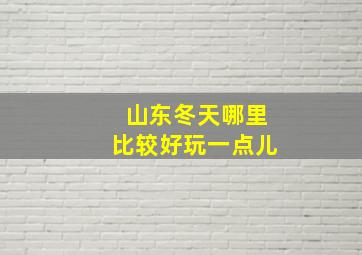 山东冬天哪里
比较好玩一点儿